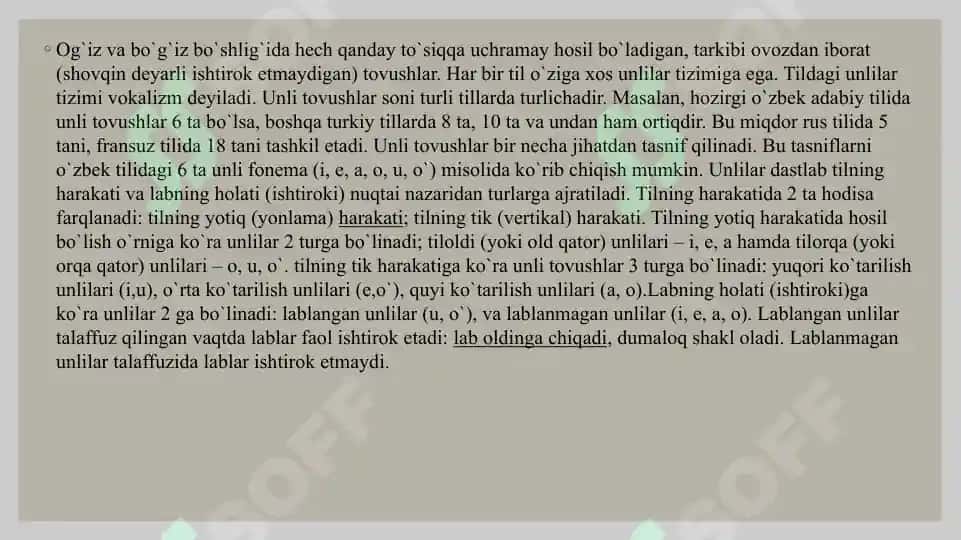 Og`iz va bo`g`iz bo`shlig`ida hech qanday to`siqqa uchramay hosil bo`ladigan, tarkibi ovozdan iborat (shovqin deyarli ishtirok etmaydigan) tovushlar. Har bir til o`ziga xos unlilar tizimiga ega. Tildagi unlilar tizimi vokalizm deyiladi. Unli tovushlar soni turli tillarda turlichadir. Masalan, hozirgi o`zbek adabiy tilida unli tovushlar 6 ta bo`lsa, boshqa turkiy tillarda 8 ta, 10 ta va undan ham ortiqdir. Bu miqdor rus tilida 5 tani, fransuz tilida 18 tani tashkil etadi. Unli tovushlar bir necha jihatdan tasnif qilinadi. Bu tasniflarni o`zbek tilidagi 6 ta unli fonema (i, e, a, o, u, o`) misolida ko`rib chiqish mumkin. Unlilar dastlab tilning harakati va labning holati (ishtiroki) nuqtai nazaridan turlarga ajratiladi. Tilning harakatida 2 ta hodisa farqlanadi: tilning yotiq (yonlama) harakati; tilning tik (vertikal) harakati. Tilning yotiq harakatida hosil bo`lish o`rniga ko`ra unlilar 2 turga bo`linadi; tiloldi (yoki old qator) unlilari – i, e, a hamda tilorqa (yoki orqa qator) unlilari – o, u, o`. tilning tik harakatiga ko`ra unli tovushlar 3 turga bo`linadi: yuqori ko`tarilish unlilari (i,u), o`rta ko`tarilish unlilari (e,o`), quyi ko`tarilish unlilari (a, o).Labning holati (ishtiroki)ga ko`ra unlilar 2 ga bo`linadi: lablangan unlilar (u, o`), va lablanmagan unlilar (i, e, a, o). Lablangan unlilar talaffuz qilingan vaqtda lablar faol ishtirok etadi: lab oldinga chiqadi, dumaloq shakl oladi. Lablanmagan unlilar talaffuzida lablar ishtirok etmaydi.